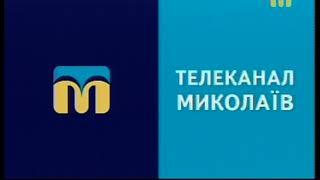 ТЕЛЕКАНАЛ МИКОЛАЇВ